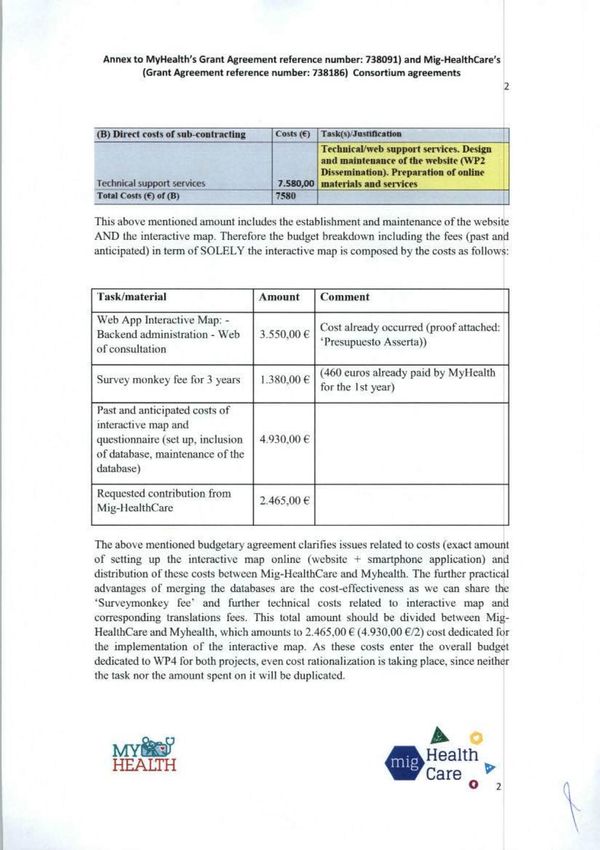 Annex to MyHealth's Grant Agreement reference number: 738091) and Mig-HealthCare's (Grant Agreement reference number: 738186) Consortium agreements

2

| (B) Direct costs of sub-contracting | Costs (€) | Task(s)/Justification |
|---|---|---|
| Technical support services | 7.580,00 | Technical/web support services. Design and maintenance of the website (WP2 Dissemination). Preparation of online materials and services |
| Total Costs (€) of (B) | 7580 | |

This above mentioned amount includes the establishment and maintenance of the website AND the interactive map. Therefore the budget breakdown including the fees (past and anticipated) in term of SOLELY the interactive map is composed by the costs as follows:

| Task/material | Amount | Comment |
|---|---|---|
| Web App Interactive Map: - Backend administration - Web of consultation | 3.550,00 € | Cost already occurred (proof attached: 'Presupuesto Asserta)) |
| Survey monkey fee for 3 years | 1.380,00 € | (460 euros already paid by MyHealth for the 1st year) |
| Past and anticipated costs of interactive map and questionnaire (set up, inclusion of database, maintenance of the database) | 4.930,00 € | |
| Requested contribution from Mig-HealthCare | 2.465,00 € | |

The above mentioned budgetary agreement clarifies issues related to costs (exact amount of setting up the interactive map online (website + smartphone application) and distribution of these costs between Mig-HealthCare and Myhealth. The further practical advantages of merging the databases are the cost-effectiveness as we can share the 'Surveymonkey fee' and further technical costs related to interactive map and corresponding translations fees. This total amount should be divided between Mig-HealthCare and Myhealth, which amounts to 2.465,00 € (4.930,00 €/2) cost dedicated for the implementation of the interactive map. As these costs enter the overall budget dedicated to WP4 for both projects, even cost rationalization is taking place, since neither the task nor the amount spent on it will be duplicated.

MY HEALTH

mig Health Care

2